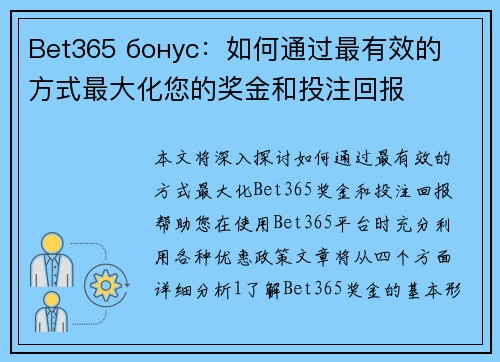 Bet365 бонус：如何通过最有效的方式最大化您的奖金和投注回报

本文将深入探讨如何通过最有效的方式最大化Bet365奖金和投注回报帮助您在使用Bet365平台时充分利用各种优惠政策文章将从四个方面详细分析1了解Bet365奖金的基本形